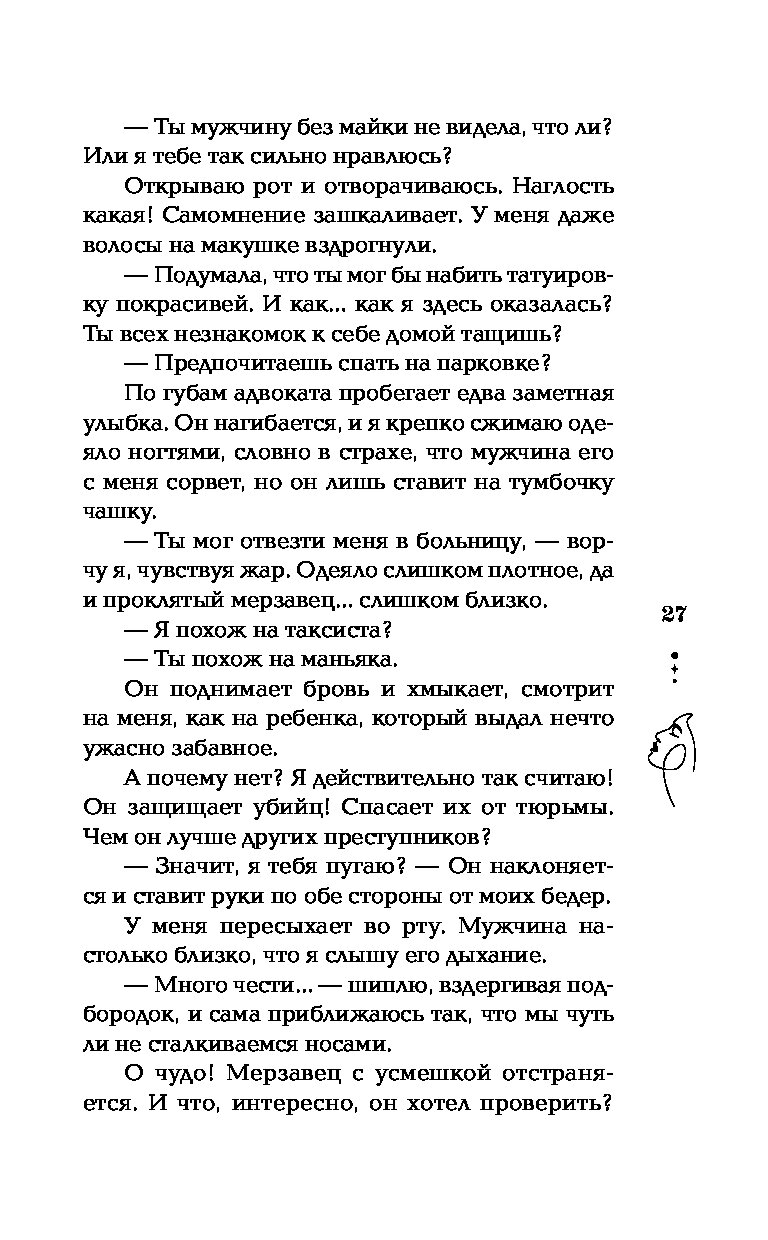 — Ты мужчину без майки не видела, что ли? Или я тебе так сильно нравлюсь?

Открываю рот и отворачиваюсь. Наглость какая! Самомнение зашкаливает. У меня даже волосы на макушке вздрогнули.

— Подумала, что ты мог бы набить татуировку покрасивей. И как... как я здесь оказалась? Ты всех незнакомок к себе домой тащишь?

— Предпочитаешь спать на парковке?

По губам адвоката пробегает едва заметная улыбка. Он нагибается, и я крепко сжимаю одеяло ногтями, словно в страхе, что мужчина его с меня сорвет, но он лишь ставит на тумбочку чашку.

— Ты мог отвезти меня в больницу, — ворчу я, чувствуя жар. Одеяло слишком плотное, да и проклятый мерзавец... слишком близко.

— Я похож на таксиста?

— Ты похож на маньяка.

Он поднимает бровь и хмыкает, смотрит на меня, как на ребенка, который выдал нечто ужасно забавное.

А почему нет? Я действительно так считаю! Он защищает убийц! Спасает их от тюрьмы. Чем он лучше других преступников?

— Значит, я тебя пугаю? — Он наклоняется и ставит руки по обе стороны от моих бедер.

У меня пересыхает во рту. Мужчина настолько близко, что я слышу его дыхание.

— Много чести... — шиплю, вздергивая подбородок, и сама приближаюсь так, что мы чуть ли не сталкиваемся носами.

О чудо! Мерзавец с усмешкой отстраняется. И что, интересно, он хотел проверить?

27